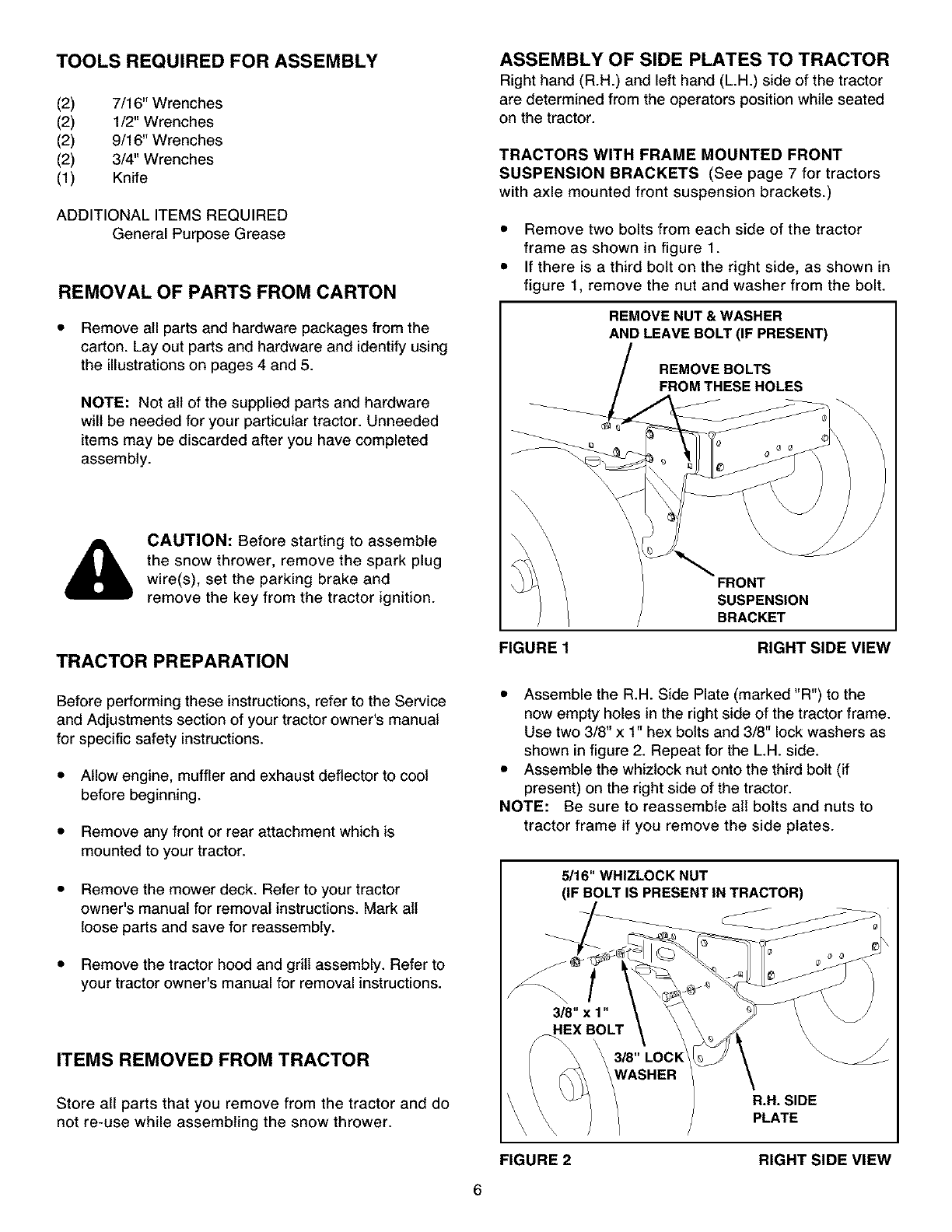 TOOLS REQUIRED FOR ASSEMBLY

(2) 7/16" Wrenches
(2) 1/2" Wrenches
(2) 9/16" Wrenches
(2) 3/4" Wrenches
(1) Knife

ADDITIONAL ITEMS REQUIRED
General Purpose Grease

REMOVAL OF PARTS FROM CARTON

• Remove all parts and hardware packages from the carton. Lay out parts and hardware and identify using the illustrations on pages 4 and 5.

NOTE: Not all of the supplied parts and hardware will be needed for your particular tractor. Unneeded items may be discarded after you have completed assembly.

CAUTION: Before starting to assemble the snow thrower, remove the spark plug wire(s), set the parking brake and remove the key from the tractor ignition.

TRACTOR PREPARATION

Before performing these instructions, refer to the Service and Adjustments section of your tractor owner's manual for specific safety instructions.

• Allow engine, muffler and exhaust deflector to cool before beginning.

• Remove any front or rear attachment which is mounted to your tractor.

• Remove the mower deck. Refer to your tractor owner's manual for removal instructions. Mark all loose parts and save for reassembly.

• Remove the tractor hood and grill assembly. Refer to your tractor owner's manual for removal instructions.

ITEMS REMOVED FROM TRACTOR

Store all parts that you remove from the tractor and do not re-use while assembling the snow thrower.

ASSEMBLY OF SIDE PLATES TO TRACTOR

Right hand (R.H.) and left hand (L.H.) side of the tractor are determined from the operators position while seated on the tractor.

TRACTORS WITH FRAME MOUNTED FRONT SUSPENSION BRACKETS (See page 7 for tractors with axle mounted front suspension brackets.)

• Remove two bolts from each side of the tractor frame as shown in figure 1.
• If there is a third bolt on the right side, as shown in figure 1, remove the nut and washer from the bolt.

REMOVE NUT & WASHER AND LEAVE BOLT (IF PRESENT)
REMOVE BOLTS FROM THESE HOLES
FRONT SUSPENSION BRACKET

FIGURE 1 RIGHT SIDE VIEW

• Assemble the R.H. Side Plate (marked "R") to the now empty holes in the right side of the tractor frame. Use two 3/8" x 1" hex bolts and 3/8" lock washers as shown in figure 2. Repeat for the L.H. side.
• Assemble the whizlock nut onto the third bolt (if present) on the right side of the tractor.
NOTE: Be sure to reassemble all bolts and nuts to tractor frame if you remove the side plates.

5/16" WHIZLOCK NUT (IF BOLT IS PRESENT IN TRACTOR)
3/8" x 1" HEX BOLT
3/8" LOCK WASHER
R.H. SIDE PLATE

FIGURE 2 RIGHT SIDE VIEW

6